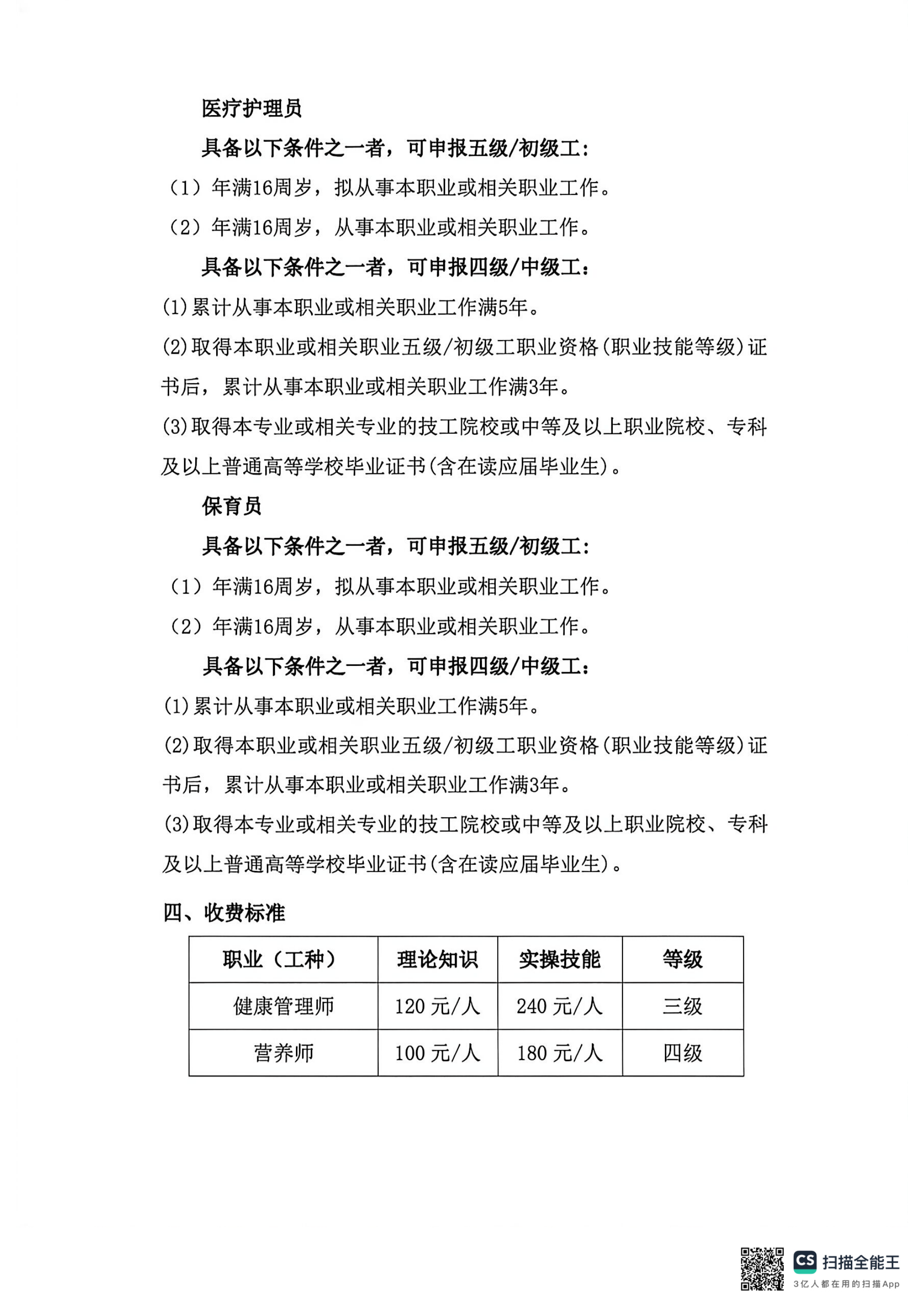 医疗护理员

具备以下条件之一者，可申报五级/初级工：

（1）年满16周岁，拟从事本职业或相关职业工作。

（2）年满16周岁，从事本职业或相关职业工作。

具备以下条件之一者，可申报四级/中级工：

(1)累计从事本职业或相关职业工作满5年。

(2)取得本职业或相关职业五级/初级工职业资格(职业技能等级)证书后，累计从事本职业或相关职业工作满3年。

(3)取得本专业或相关专业的技工院校或中等及以上职业院校、专科及以上普通高等学校毕业证书(含在读应届毕业生)。

保育员

具备以下条件之一者，可申报五级/初级工：

（1）年满16周岁，拟从事本职业或相关职业工作。

（2）年满16周岁，从事本职业或相关职业工作。

具备以下条件之一者，可申报四级/中级工：

(1)累计从事本职业或相关职业工作满5年。

(2)取得本职业或相关职业五级/初级工职业资格(职业技能等级)证书后，累计从事本职业或相关职业工作满3年。

(3)取得本专业或相关专业的技工院校或中等及以上职业院校、专科及以上普通高等学校毕业证书(含在读应届毕业生)。

四、收费标准

| 职业（工种） | 理论知识 | 实操技能 | 等级 |
|---|---|---|---|
| 健康管理师 | 120 元/人 | 240 元/人 | 三级 |
| 营养师 | 100 元/人 | 180 元/人 | 四级 |

CS 扫描全能王
3亿人都在用的扫描App